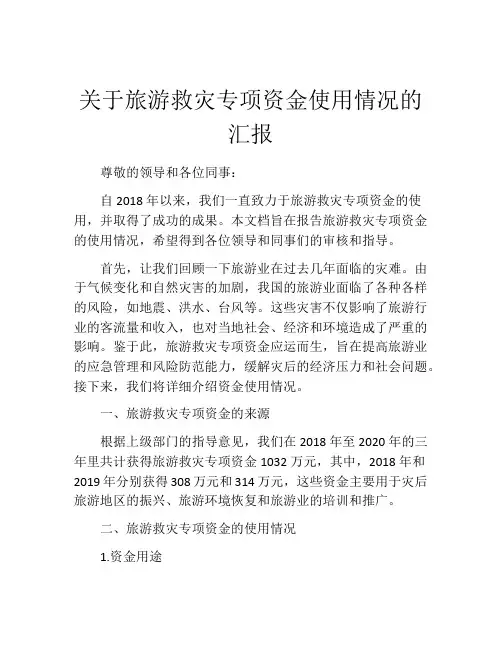 关于旅游救灾专项资金使用情况的汇报

尊敬的领导和各位同事：

自 2018 年以来，我们一直致力于旅游救灾专项资金的使用，并取得了成功的成果。本文档旨在报告旅游救灾专项资金的使用情况，希望得到各位领导和同事们的审核和指导。

首先，让我们回顾一下旅游业在过去几年面临的灾难。由于气候变化和自然灾害的加剧，我国的旅游业面临了各种各样的风险，如地震、洪水、台风等。这些灾害不仅影响了旅游行业的客流量和收入，也对当地社会、经济和环境造成了严重的影响。鉴于此，旅游救灾专项资金应运而生，旨在提高旅游业的应急管理和风险防范能力，缓解灾后的经济压力和社会问题。接下来，我们将详细介绍资金使用情况。

一、旅游救灾专项资金的来源

根据上级部门的指导意见，我们在 2018 年至 2020 年的三年里共计获得旅游救灾专项资金 1032 万元，其中，2018 年和 2019 年分别获得 308 万元和 314 万元，这些资金主要用于灾后旅游地区的振兴、旅游环境恢复和旅游业的培训和推广。

二、旅游救灾专项资金的使用情况

1.资金用途